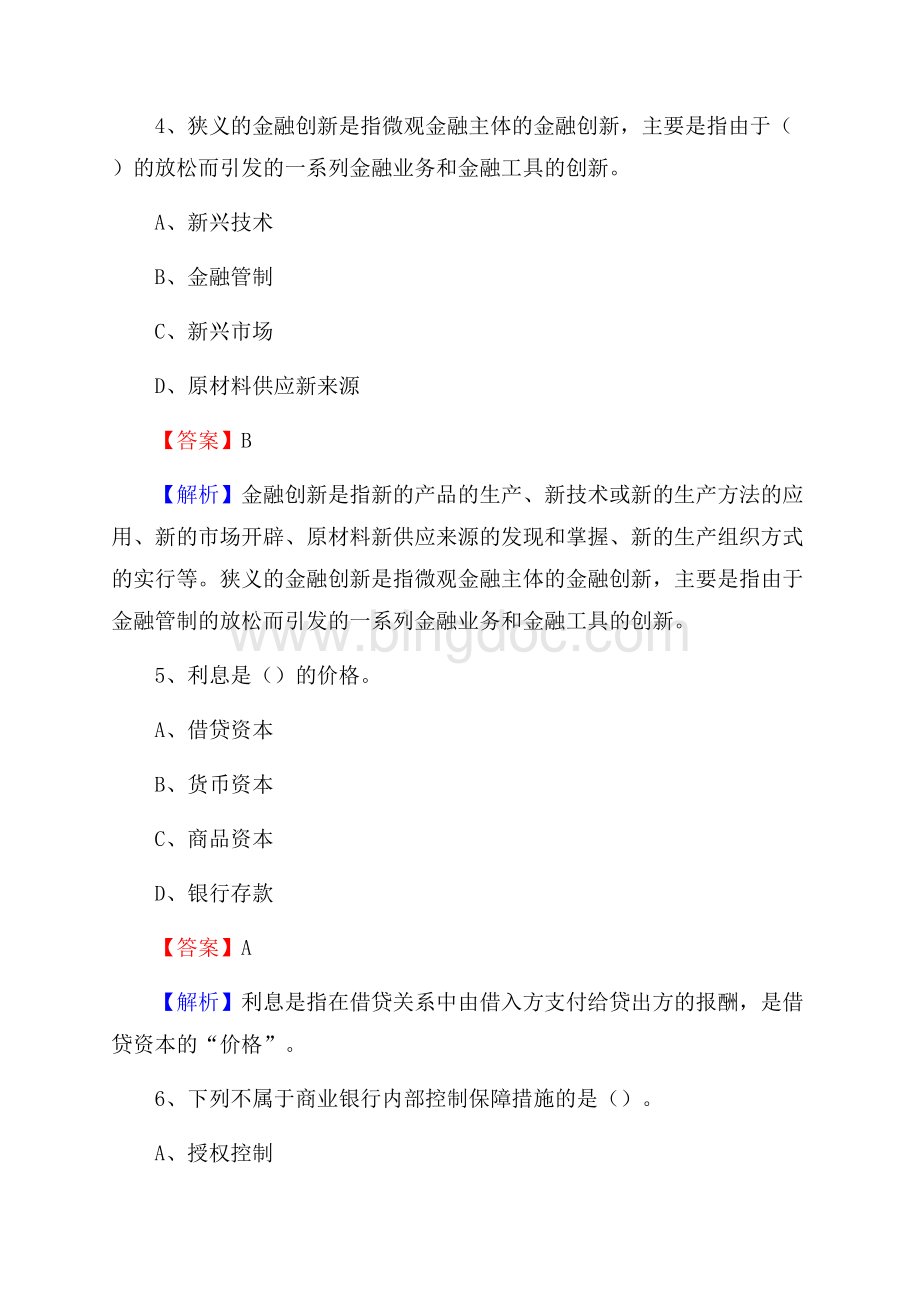 4、狭义的金融创新是指微观金融主体的金融创新，主要是指由于（ ）的放松而引发的一系列金融业务和金融工具的创新。

A、新兴技术

B、金融管制

C、新兴市场

D、原材料供应新来源

【答案】B

【解析】金融创新是指新的产品的生产、新技术或新的生产方法的应用、新的市场开辟、原材料新供应来源的发现和掌握、新的生产组织方式的实行等。狭义的金融创新是指微观金融主体的金融创新，主要是指由于金融管制的放松而引发的一系列金融业务和金融工具的创新。

www.bingdoc.com

5、利息是（）的价格。

A、借贷资本

B、货币资本

C、商品资本

D、银行存款

【答案】A

【解析】利息是指在借贷关系中由借入方支付给贷出方的报酬，是借贷资本的“价格”。

6、下列不属于商业银行内部控制保障措施的是（）。

A、授权控制